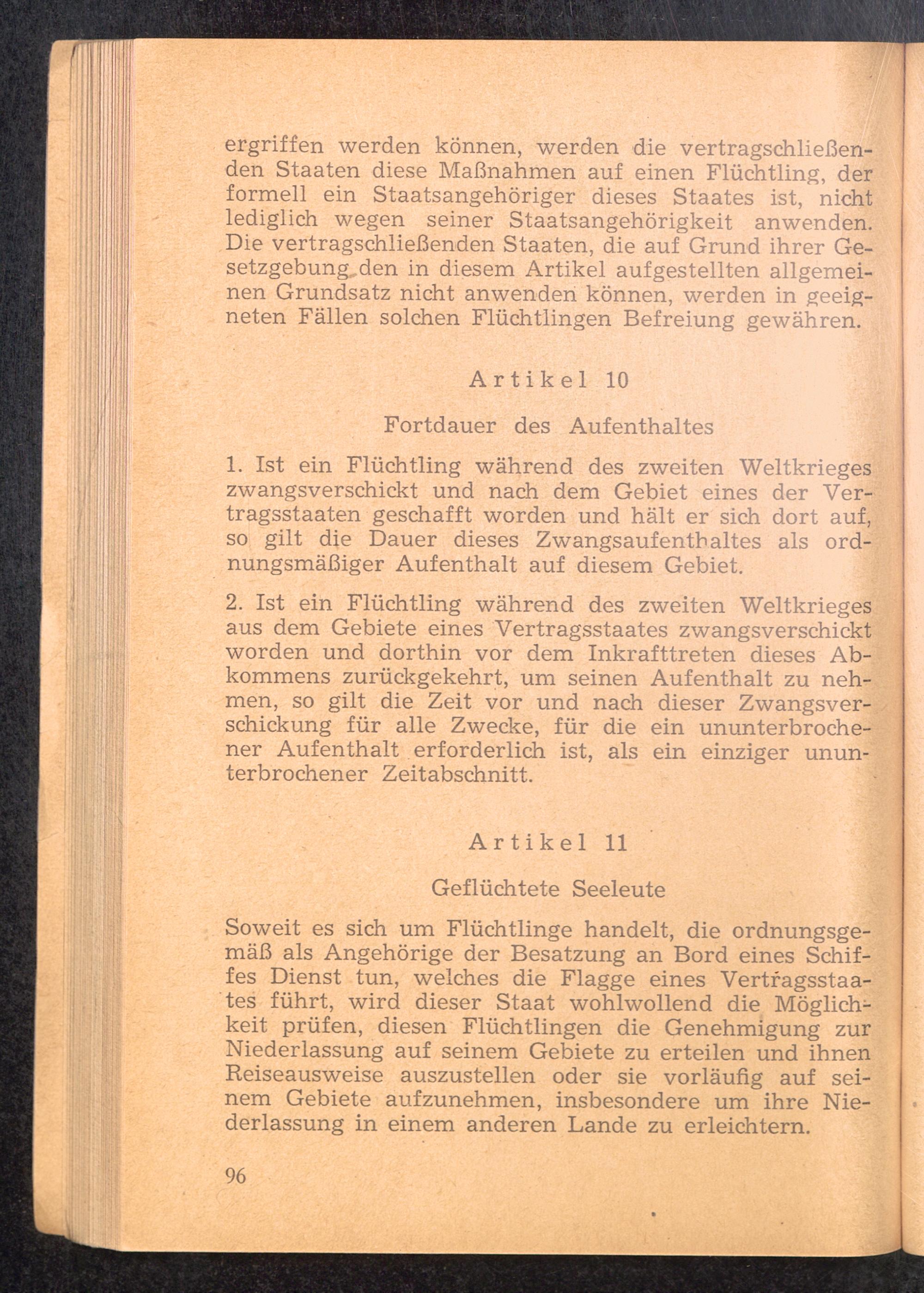 ergriffen werden können, werden die vertragschließenden Staaten diese Maßnahmen auf einen Flüchtling, der formell ein Staatsangehöriger dieses Staates ist, nicht lediglich wegen seiner Staatsangehörigkeit anwenden. Die vertragschließenden Staaten, die auf Grund ihrer Gesetzgebung den in diesem Artikel aufgestellten allgemeinen Grundsatz nicht anwenden können, werden in geeigneten Fällen solchen Flüchtlingen Befreiung gewähren.

Artikel 10

Fortdauer des Aufenthaltes

1. Ist ein Flüchtling während des zweiten Weltkrieges zwangsverschickt und nach dem Gebiet eines der Vertragsstaaten geschafft worden und hält er sich dort auf, so gilt die Dauer dieses Zwangsaufenthaltes als ordnungsmäßiger Aufenthalt auf diesem Gebiet.

2. Ist ein Flüchtling während des zweiten Weltkrieges aus dem Gebiete eines Vertragsstaates zwangsverschickt worden und dorthin vor dem Inkrafttreten dieses Abkommens zurückgekehrt, um seinen Aufenthalt zu nehmen, so gilt die Zeit vor und nach dieser Zwangsverschickung für alle Zwecke, für die ein ununterbrochener Aufenthalt erforderlich ist, als ein einziger ununterbrochener Zeitabschnitt.

Artikel 11

Geflüchtete Seeleute

Soweit es sich um Flüchtlinge handelt, die ordnungsgemäß als Angehörige der Besatzung an Bord eines Schiffes Dienst tun, welches die Flagge eines Vertragsstaates führt, wird dieser Staat wohlwollend die Möglichkeit prüfen, diesen Flüchtlingen die Genehmigung zur Niederlassung auf seinem Gebiete zu erteilen und ihnen Reiseausweise auszustellen oder sie vorläufig auf seinem Gebiete aufzunehmen, insbesondere um ihre Niederlassung in einem anderen Lande zu erleichtern.

96